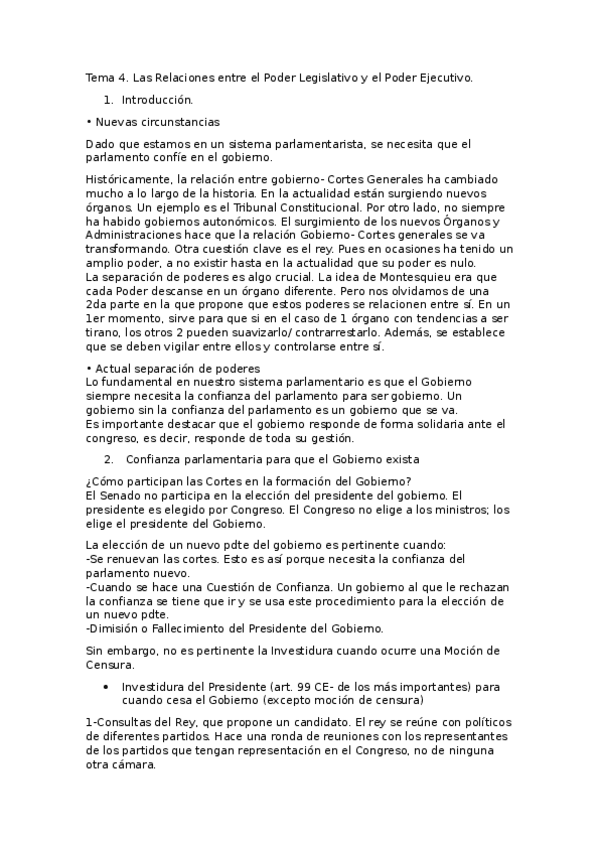 Tema 4. Las Relaciones entre el Poder Legislativo y el Poder Ejecutivo.

1. Introducción.

• Nuevas circunstancias

Dado que estamos en un sistema parlamentarista, se necesita que el parlamento confíe en el gobierno.

Históricamente, la relación entre gobierno- Cortes Generales ha cambiado mucho a lo largo de la historia. En la actualidad están surgiendo nuevos órganos. Un ejemplo es el Tribunal Constitucional. Por otro lado, no siempre ha habido gobiernos autonómicos. El surgimiento de los nuevos Órganos y Administraciones hace que la relación Gobierno- Cortes generales se va transformando. Otra cuestión clave es el rey. Pues en ocasiones ha tenido un amplio poder, a no existir hasta en la actualidad que su poder es nulo.
La separación de poderes es algo crucial. La idea de Montesquieu era que cada Poder descanse en un órgano diferente. Pero nos olvidamos de una 2da parte en la que propone que estos poderes se relacionen entre sí. En un 1er momento, sirve para que si en el caso de 1 órgano con tendencias a ser tirano, los otros 2 pueden suavizarlo/ contrarrestarlo. Además, se establece que se deben vigilar entre ellos y controlarse entre sí.

• Actual separación de poderes
Lo fundamental en nuestro sistema parlamentario es que el Gobierno siempre necesita la confianza del parlamento para ser gobierno. Un gobierno sin la confianza del parlamento es un gobierno que se va.
Es importante destacar que el gobierno responde de forma solidaria ante el congreso, es decir, responde de toda su gestión.

2. Confianza parlamentaria para que el Gobierno exista

¿Cómo participan las Cortes en la formación del Gobierno?
El Senado no participa en la elección del presidente del gobierno. El presidente es elegido por Congreso. El Congreso no elige a los ministros; los elige el presidente del Gobierno.

La elección de un nuevo pdte del gobierno es pertinente cuando:
-Se renuevan las cortes. Esto es así porque necesita la confianza del parlamento nuevo.
-Cuando se hace una Cuestión de Confianza. Un gobierno al que le rechazan la confianza se tiene que ir y se usa este procedimiento para la elección de un nuevo pdte.
-Dimisión o Fallecimiento del Presidente del Gobierno.

Sin embargo, no es pertinente la Investidura cuando ocurre una Moción de Censura.

• Investidura del Presidente (art. 99 CE- de los más importantes) para cuando cesa el Gobierno (excepto moción de censura)

1-Consultas del Rey, que propone un candidato. El rey se reúne con políticos de diferentes partidos. Hace una ronda de reuniones con los representantes de los partidos que tengan representación en el Congreso, no de ninguna otra cámara.